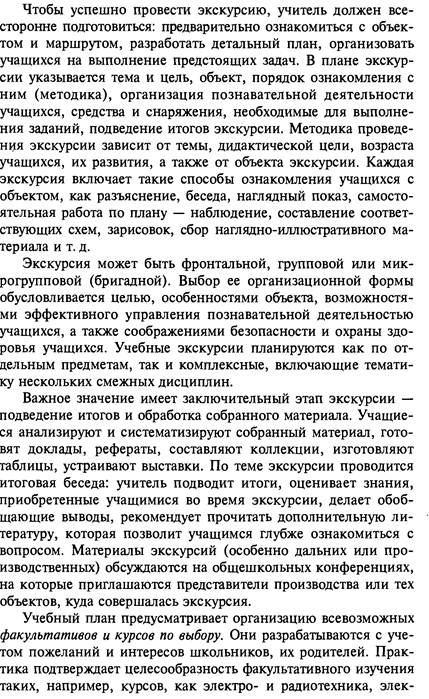 Чтобы успешно провести экскурсию, учитель должен всесторонне подготовиться: предварительно ознакомиться с объектом и маршрутом, разработать детальный план, организовать учащихся на выполнение предстоящих задач. В плане экскурсии указывается тема и цель, объект, порядок ознакомления с ним (методика), организация познавательной деятельности учащихся, средства и снаряжения, необходимые для выполнения заданий, подведение итогов экскурсии. Методика проведения экскурсии зависит от темы, дидактической цели, возраста учащихся, их развития, а также от объекта экскурсии. Каждая экскурсия включает такие способы ознакомления учащихся с объектом, как разъяснение, беседа, наглядный показ, самостоятельная работа по плану — наблюдение, составление соответствующих схем, зарисовок, сбор наглядно-иллюстративного материала и т. д.

Экскурсия может быть фронтальной, групповой или микрогрупповой (бригадной). Выбор ее организационной формы обусловливается целью, особенностями объекта, возможностями эффективного управления познавательной деятельностью учащихся, а также соображениями безопасности и охраны здоровья учащихся. Учебные экскурсии планируются как по отдельным предметам, так и комплексные, включающие тематику нескольких смежных дисциплин.

Важное значение имеет заключительный этап экскурсии — подведение итогов и обработка собранного материала. Учащиеся анализируют и систематизируют собранный материал, готовят доклады, рефераты, составляют коллекции, изготовляют таблицы, устраивают выставки. По теме экскурсии проводится итоговая беседа: учитель подводит итоги, оценивает знания, приобретенные учащимися во время экскурсии, делает обобщающие выводы, рекомендует прочитать дополнительную литературу, которая позволит учащимся глубже ознакомиться с вопросом. Материалы экскурсий (особенно дальних или производственных) обсуждаются на общешкольных конференциях, на которые приглашаются представители производства или тех объектов, куда совершалась экскурсия.

Учебный план предусматривает организацию всевозможных факультативов и курсов по выбору. Они разрабатываются с учетом пожеланий и интересов школьников, их родителей. Практика подтверждает целесообразность факультативного изучения таких, например, курсов, как электро- и радиотехника, элек-